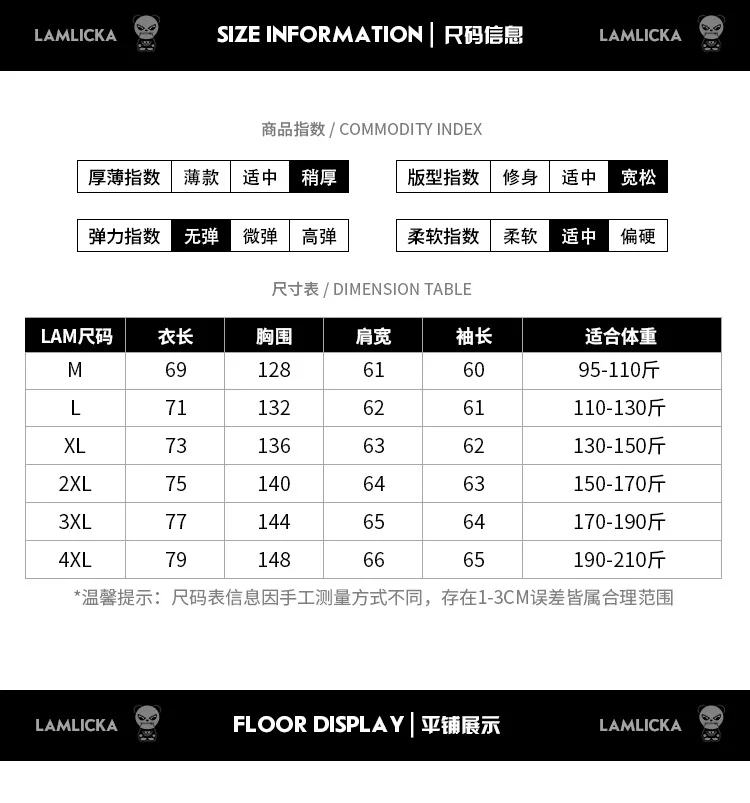 LAMLICKA

SIZE INFORMATION | 尺码信息

LAMLICKA

商品指数 / COMMODITY INDEX

厚薄指数 薄款 适中 稍厚

版型指数 修身 适中 宽松

弹力指数 无弹 微弹 高弹

柔软指数 柔软 适中 偏硬

尺寸表 / DIMENSION TABLE

| LAM尺码 | 衣长 | 胸围 | 肩宽 | 袖长 | 适合体重 |
|---|---|---|---|---|---|
| M | 69 | 128 | 61 | 60 | 95-110斤 |
| L | 71 | 132 | 62 | 61 | 110-130斤 |
| XL | 73 | 136 | 63 | 62 | 130-150斤 |
| 2XL | 75 | 140 | 64 | 63 | 150-170斤 |
| 3XL | 77 | 144 | 65 | 64 | 170-190斤 |
| 4XL | 79 | 148 | 66 | 65 | 190-210斤 |

*温馨提示：尺码表信息因手工测量方式不同，存在1-3CM误差皆属合理范围

LAMLICKA

FLOOR DISPLAY | 平铺展示

LAMLICKA